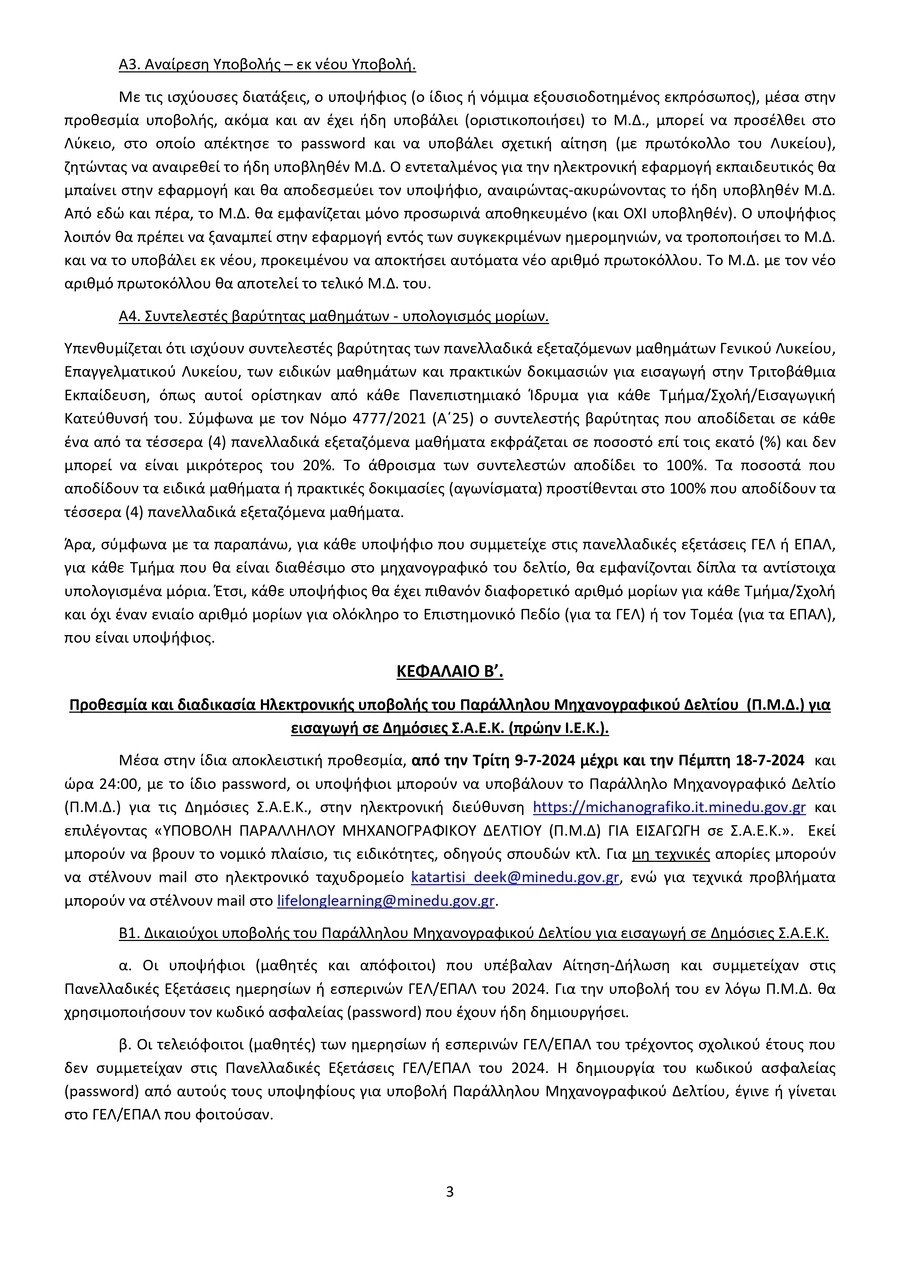 Α3. Αναίρεση Υποβολής – εκ νέου Υποβολή.

Με τις ισχύουσες διατάξεις, ο υποψήφιος (ο ίδιος ή νόμιμα εξουσιοδοτημένος εκπρόσωπος), μέσα στην προθεσμία υποβολής, ακόμα και αν έχει ήδη υποβάλει (οριστικοποιήσει) το Μ.Δ., μπορεί να προσέλθει στο Λύκειο, στο οποίο απέκτησε το password και να υποβάλει σχετική αίτηση (με πρωτόκολλο του Λυκείου), ζητώντας να αναιρεθεί το ήδη υποβληθέν Μ.Δ. Ο εντεταλμένος για την ηλεκτρονική εφαρμογή εκπαιδευτικός θα μπαίνει στην εφαρμογή και θα αποδεσμεύει τον υποψήφιο, αναιρώντας-ακυρώνοντας το ήδη υποβληθέν Μ.Δ. Από εδώ και πέρα, το Μ.Δ. θα εμφανίζεται μόνο προσωρινά αποθηκευμένο (και ΟΧΙ υποβληθέν). Ο υποψήφιος λοιπόν θα πρέπει να ξαναμπεί στην εφαρμογή εντός των συγκεκριμένων ημερομηνιών, να τροποποιήσει το Μ.Δ. και να το υποβάλει εκ νέου, προκειμένου να αποκτήσει αυτόματα νέο αριθμό πρωτοκόλλου. Το Μ.Δ. με τον νέο αριθμό πρωτοκόλλου θα αποτελεί το τελικό Μ.Δ. του.

Α4. Συντελεστές βαρύτητας μαθημάτων - υπολογισμός μορίων.

Υπενθυμίζεται ότι ισχύουν συντελεστές βαρύτητας των πανελλαδικά εξεταζόμενων μαθημάτων Γενικού Λυκείου, Επαγγελματικού Λυκείου, των ειδικών μαθημάτων και πρακτικών δοκιμασιών για εισαγωγή στην Τριτοβάθμια Εκπαίδευση, όπως αυτοί ορίστηκαν από κάθε Πανεπιστημιακό Ίδρυμα για κάθε Τμήμα/Σχολή/Εισαγωγική Κατεύθυνσή του. Σύμφωνα με τον Νόμο 4777/2021 (Α΄25) ο συντελεστής βαρύτητας που αποδίδεται σε κάθε ένα από τα τέσσερα (4) πανελλαδικά εξεταζόμενα μαθήματα εκφράζεται σε ποσοστό επί τοις εκατό (%) και δεν μπορεί να είναι μικρότερος του 20%. Το άθροισμα των συντελεστών αποδίδει το 100%. Τα ποσοστά που αποδίδουν τα ειδικά μαθήματα ή πρακτικές δοκιμασίες (αγωνίσματα) προστίθενται στο 100% που αποδίδουν τα τέσσερα (4) πανελλαδικά εξεταζόμενα μαθήματα.

Άρα, σύμφωνα με τα παραπάνω, για κάθε υποψήφιο που συμμετείχε στις πανελλαδικές εξετάσεις ΓΕΛ ή ΕΠΑΛ, για κάθε Τμήμα που θα είναι διαθέσιμο στο μηχανογραφικό του δελτίο, θα εμφανίζονται δίπλα τα αντίστοιχα υπολογισμένα μόρια. Έτσι, κάθε υποψήφιος θα έχει πιθανόν διαφορετικό αριθμό μορίων για κάθε Τμήμα/Σχολή και όχι έναν ενιαίο αριθμό μορίων για ολόκληρο το Επιστημονικό Πεδίο (για τα ΓΕΛ) ή τον Τομέα (για τα ΕΠΑΛ), που είναι υποψήφιος.

ΚΕΦΑΛΑΙΟ Β΄.

Προθεσμία και διαδικασία Ηλεκτρονικής υποβολής του Παράλληλου Μηχανογραφικού Δελτίου (Π.Μ.Δ.) για εισαγωγή σε Δημόσιες Σ.Α.Ε.Κ. (πρώην Ι.Ε.Κ.).

Μέσα στην ίδια αποκλειστική προθεσμία, από την Τρίτη 9-7-2024 μέχρι και την Πέμπτη 18-7-2024 και ώρα 24:00, με το ίδιο password, οι υποψήφιοι μπορούν να υποβάλουν το Παράλληλο Μηχανογραφικό Δελτίο (Π.Μ.Δ.) για τις Δημόσιες Σ.Α.Ε.Κ., στην ηλεκτρονική διεύθυνση https://michanografiko.it.minedu.gov.gr και επιλέγοντας «ΥΠΟΒΟΛΗ ΠΑΡΑΛΛΗΛΟΥ ΜΗΧΑΝΟΓΡΑΦΙΚΟΥ ΔΕΛΤΙΟΥ (Π.Μ.Δ) ΓΙΑ ΕΙΣΑΓΩΓΗ σε Σ.Α.Ε.Κ.». Εκεί μπορούν να βρουν το νομικό πλαίσιο, τις ειδικότητες, οδηγούς σπουδών κτλ. Για μη τεχνικές απορίες μπορούν να στέλνουν mail στο ηλεκτρονικό ταχυδρομείο katartisi_deek@minedu.gov.gr, ενώ για τεχνικά προβλήματα μπορούν να στέλνουν mail στο lifelonglearning@minedu.gov.gr.

Β1. Δικαιούχοι υποβολής του Παράλληλου Μηχανογραφικού Δελτίου για εισαγωγή σε Δημόσιες Σ.Α.Ε.Κ.

α. Οι υποψήφιοι (μαθητές και απόφοιτοι) που υπέβαλαν Αίτηση-Δήλωση και συμμετείχαν στις Πανελλαδικές Εξετάσεις ημερησίων ή εσπερινών ΓΕΛ/ΕΠΑΛ του 2024. Για την υποβολή του εν λόγω Π.Μ.Δ. θα χρησιμοποιήσουν τον κωδικό ασφαλείας (password) που έχουν ήδη δημιουργήσει.

β. Οι τελειόφοιτοι (μαθητές) των ημερησίων ή εσπερινών ΓΕΛ/ΕΠΑΛ του τρέχοντος σχολικού έτους που δεν συμμετείχαν στις Πανελλαδικές Εξετάσεις ΓΕΛ/ΕΠΑΛ του 2024. Η δημιουργία του κωδικού ασφαλείας (password) από αυτούς τους υποψηφίους για υποβολή Παράλληλου Μηχανογραφικού Δελτίου, έγινε ή γίνεται στο ΓΕΛ/ΕΠΑΛ που φοιτούσαν.

3